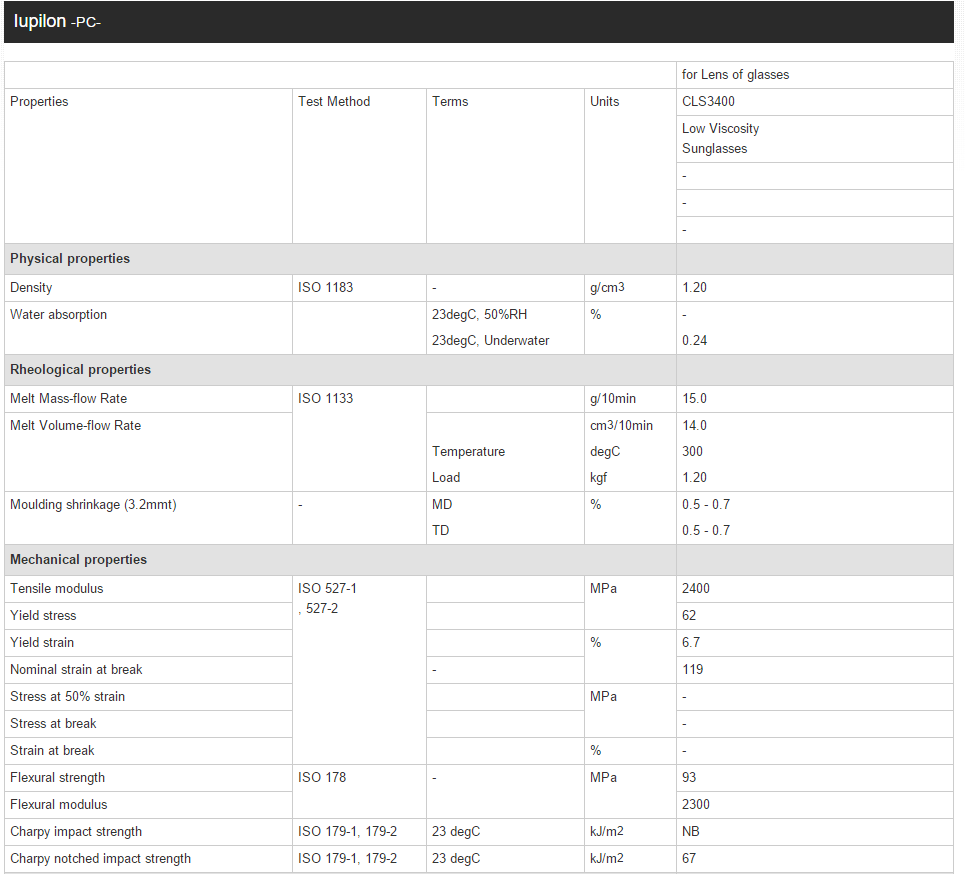 Iupilon -PC-

| | | | | for Lens of glasses |
|---|---|---|---|---|
| Properties | Test Method | Terms | Units | CLS3400 |
| | | | | Low Viscosity Sunglasses |
| | | | | - |
| | | | | - |
| | | | | - |
| **Physical properties** | | | | |
| Density | ISO 1183 | - | g/cm3 | 1.20 |
| Water absorption | | 23degC, 50%RH | % | - |
| | | 23degC, Underwater | | 0.24 |
| **Rheological properties** | | | | |
| Melt Mass-flow Rate | ISO 1133 | | g/10min | 15.0 |
| Melt Volume-flow Rate | | | cm3/10min | 14.0 |
| | | Temperature | degC | 300 |
| | | Load | kgf | 1.20 |
| Moulding shrinkage (3.2mmt) | - | MD | % | 0.5 - 0.7 |
| | | TD | | 0.5 - 0.7 |
| **Mechanical properties** | | | | |
| Tensile modulus | ISO 527-1 , 527-2 | | MPa | 2400 |
| Yield stress | | | | 62 |
| Yield strain | | | % | 6.7 |
| Nominal strain at break | | - | | 119 |
| Stress at 50% strain | | | MPa | - |
| Stress at break | | | | - |
| Strain at break | | | % | - |
| Flexural strength | ISO 178 | - | MPa | 93 |
| Flexural modulus | | | | 2300 |
| Charpy impact strength | ISO 179-1, 179-2 | 23 degC | kJ/m2 | NB |
| Charpy notched impact strength | ISO 179-1, 179-2 | 23 degC | kJ/m2 | 67 |